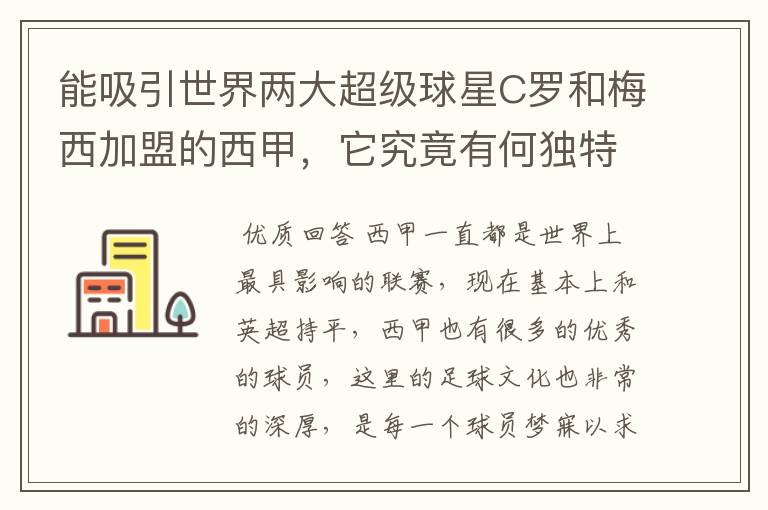 能吸引世界两大超级球星C罗和梅西加盟的西甲，它究竟有何独特

优质回答 西甲一直都是世界上最具影响的联赛，现在基本上和英超持平，西甲也有很多的优秀的球员，这里的足球文化也非常的深厚，是每一个球员梦寐以求